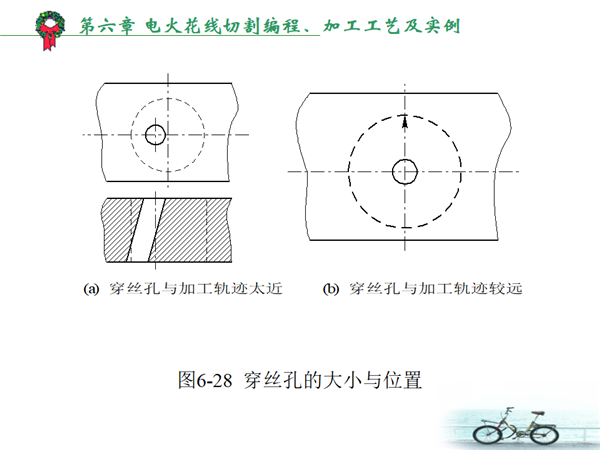 第六章 电火花线切割编程、加工工艺及实例

(a) 穿丝孔与加工轨迹太近

(b) 穿丝孔与加工轨迹较远

图6-28 穿丝孔的大小与位置